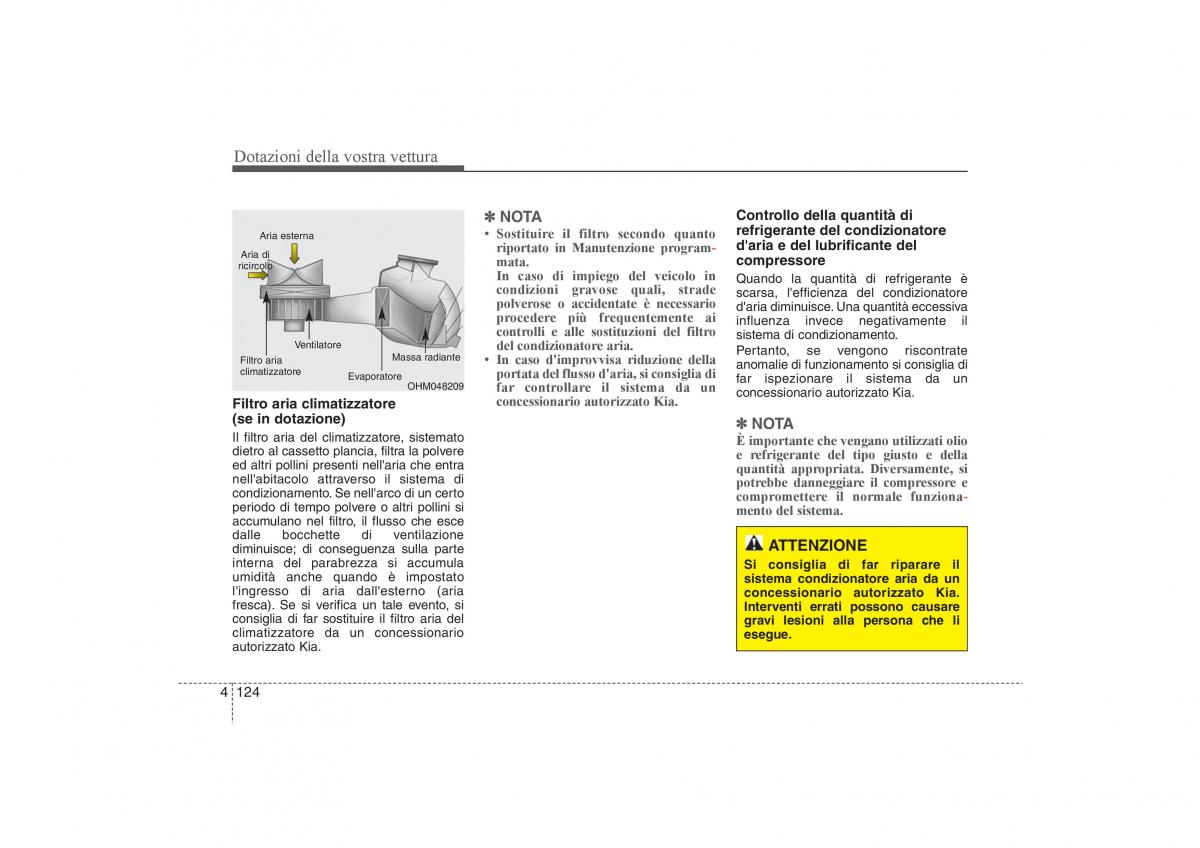 Dotazioni della vostra vettura

Aria esterna
Aria di ricircolo
Ventilatore
Filtro aria climatizzatore
Evaporatore
Massa radiante
OHM048209

Filtro aria climatizzatore (se in dotazione)
Il filtro aria del climatizzatore, sistemato dietro al cassetto plancia, filtra la polvere ed altri pollini presenti nell'aria che entra nell'abitacolo attraverso il sistema di condizionamento. Se nell'arco di un certo periodo di tempo polvere o altri pollini si accumulano nel filtro, il flusso che esce dalle bocchette di ventilazione diminuisce; di conseguenza sulla parte interna del parabrezza si accumula umidità anche quando è impostato l'ingresso di aria dall'esterno (aria fresca). Se si verifica un tale evento, si consiglia di far sostituire il filtro aria del climatizzatore da un concessionario autorizzato Kia.

✽ NOTA
• Sostituire il filtro secondo quanto riportato in Manutenzione programmata.
In caso di impiego del veicolo in condizioni gravose quali, strade polverose o accidentate è necessario procedere più frequentemente ai controlli e alle sostituzioni del filtro del condizionatore aria.
• In caso d'improvvisa riduzione della portata del flusso d'aria, si consiglia di far controllare il sistema da un concessionario autorizzato Kia.

Controllo della quantità di refrigerante del condizionatore d'aria e del lubrificante del compressore
Quando la quantità di refrigerante è scarsa, l'efficienza del condizionatore d'aria diminuisce. Una quantità eccessiva influenza invece negativamente il sistema di condizionamento.
Pertanto, se vengono riscontrate anomalie di funzionamento si consiglia di far ispezionare il sistema da un concessionario autorizzato Kia.

✽ NOTA
È importante che vengano utilizzati olio e refrigerante del tipo giusto e della quantità appropriata. Diversamente, si potrebbe danneggiare il compressore e compromettere il normale funzionamento del sistema.

ATTENZIONE
Si consiglia di far riparare il sistema condizionatore aria da un concessionario autorizzato Kia. Interventi errati possono causare gravi lesioni alla persona che li esegue.

4 124